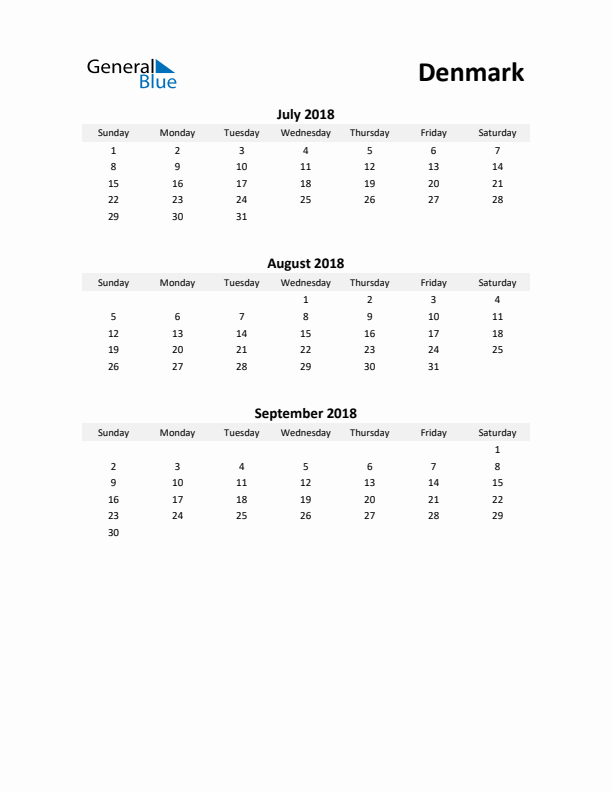 General Blue

Denmark

July 2018

| Sunday | Monday | Tuesday | Wednesday | Thursday | Friday | Saturday |
|---|---|---|---|---|---|---|
| 1 | 2 | 3 | 4 | 5 | 6 | 7 |
| 8 | 9 | 10 | 11 | 12 | 13 | 14 |
| 15 | 16 | 17 | 18 | 19 | 20 | 21 |
| 22 | 23 | 24 | 25 | 26 | 27 | 28 |
| 29 | 30 | 31 | | | | |

August 2018

| Sunday | Monday | Tuesday | Wednesday | Thursday | Friday | Saturday |
|---|---|---|---|---|---|---|
| | | | 1 | 2 | 3 | 4 |
| 5 | 6 | 7 | 8 | 9 | 10 | 11 |
| 12 | 13 | 14 | 15 | 16 | 17 | 18 |
| 19 | 20 | 21 | 22 | 23 | 24 | 25 |
| 26 | 27 | 28 | 29 | 30 | 31 | |

September 2018

| Sunday | Monday | Tuesday | Wednesday | Thursday | Friday | Saturday |
|---|---|---|---|---|---|---|
| | | | | | | 1 |
| 2 | 3 | 4 | 5 | 6 | 7 | 8 |
| 9 | 10 | 11 | 12 | 13 | 14 | 15 |
| 16 | 17 | 18 | 19 | 20 | 21 | 22 |
| 23 | 24 | 25 | 26 | 27 | 28 | 29 |
| 30 | | | | | | |